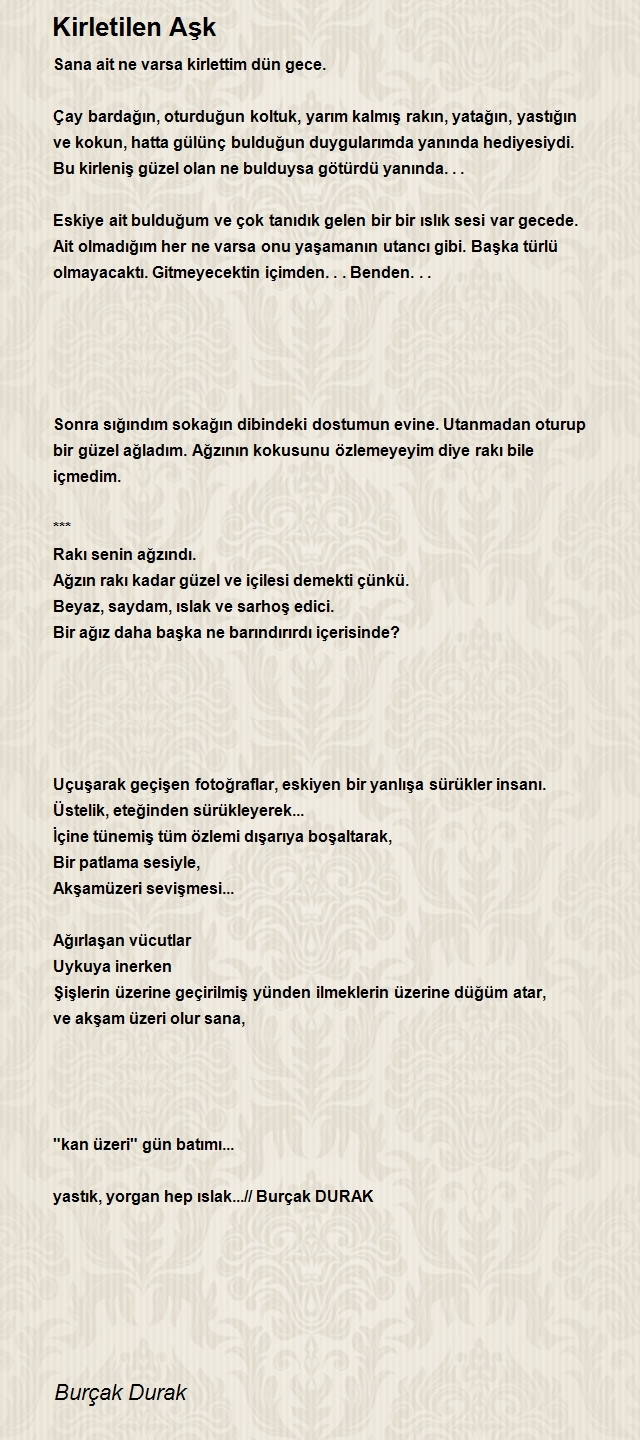 Kirletilen Aşk

Sana ait ne varsa kirlettim dün gece.

Çay bardağın, oturduğun koltuk, yarım kalmış rakın, yatağın, yastığın ve kokun, hatta gülünç bulduğun duygularımda yanında hediyesiydi. Bu kirleniş güzel olan ne bulduysa götürdü yanında. . .

Eskiye ait bulduğum ve çok tanıdık gelen bir bir ıslık sesi var gecede. Ait olmadığım her ne varsa onu yaşamanın utancı gibi. Başka türlü olmayacaktı. Gitmeyecektin içimden. . . Benden. . .

Sonra sığındım sokağın dibindeki dostumun evine. Utanmadan oturup bir güzel ağladım. Ağzının kokusunu özlemeyeyim diye rakı bile içmedim.

***
Rakı senin ağzındı.
Ağzın rakı kadar güzel ve içilesi demekti çünkü.
Beyaz, saydam, ıslak ve sarhoş edici.
Bir ağız daha başka ne barındırırdı içerisinde?

Uçuşarak geçişen fotoğraflar, eskiyen bir yanlışa sürükler insanı.
Üstelik, eteğinden sürükleyerek...
İçine tünemiş tüm özlemi dışarıya boşaltarak,
Bir patlama sesiyle,
Akşamüzeri sevişmesi...

Ağırlaşan vücutlar
Uykuya inerken
Şişlerin üzerine geçirilmiş yünden ilmeklerin üzerine düğüm atar,
ve akşam üzeri olur sana,

"kan üzeri" gün batımı...

yastık, yorgan hep ıslak...// Burçak DURAK

Burçak Durak